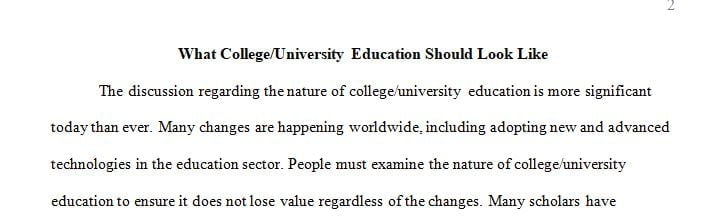 2

What College/University Education Should Look Like

The discussion regarding the nature of college/university education is more significant today than ever. Many changes are happening worldwide, including adopting new and advanced technologies in the education sector. People must examine the nature of college/university education to ensure it does not lose value regardless of the changes. Many scholars have